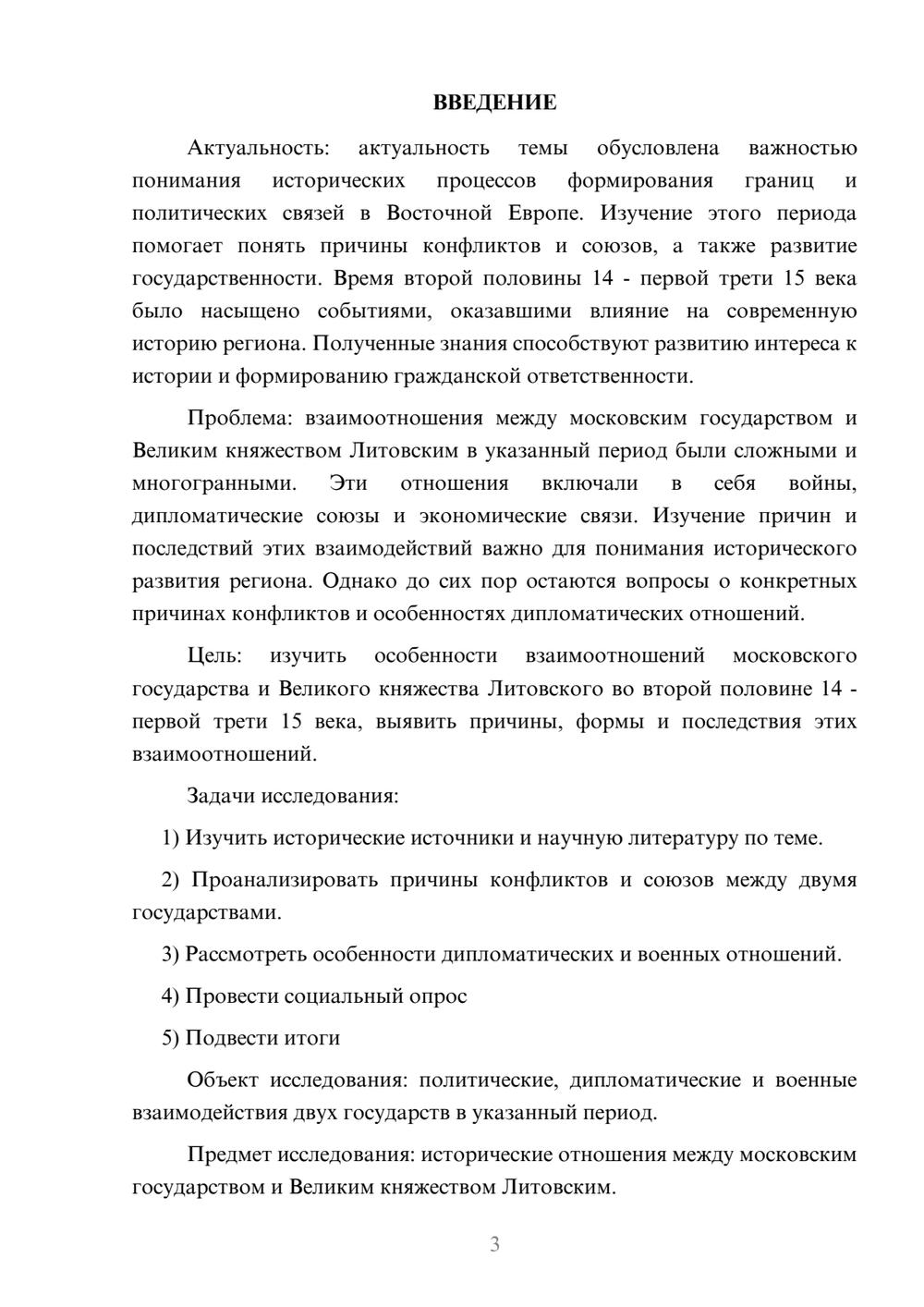 ВВЕДЕНИЕ

Актуальность: актуальность темы обусловлена важностью понимания исторических процессов формирования границ и политических связей в Восточной Европе. Изучение этого периода помогает понять причины конфликтов и союзов, а также развитие государственности. Время второй половины 14 - первой трети 15 века было насыщено событиями, оказавшими влияние на современную историю региона. Полученные знания способствуют развитию интереса к истории и формированию гражданской ответственности.

Проблема: взаимоотношения между московским государством и Великим княжеством Литовским в указанный период были сложными и многогранными. Эти отношения включали в себя войны, дипломатические союзы и экономические связи. Изучение причин и последствий этих взаимодействий важно для понимания исторического развития региона. Однако до сих пор остаются вопросы о конкретных причинах конфликтов и особенностях дипломатических отношений.

Цель: изучить особенности взаимоотношений московского государства и Великого княжества Литовского во второй половине 14 - первой трети 15 века, выявить причины, формы и последствия этих взаимоотношений.

Задачи исследования:

1) Изучить исторические источники и научную литературу по теме.

2) Проанализировать причины конфликтов и союзов между двумя государствами.

3) Рассмотреть особенности дипломатических и военных отношений.

4) Провести социальный опрос

5) Подвести итоги

Объект исследования: политические, дипломатические и военные взаимодействия двух государств в указанный период.

Предмет исследования: исторические отношения между московским государством и Великим княжеством Литовским.

3